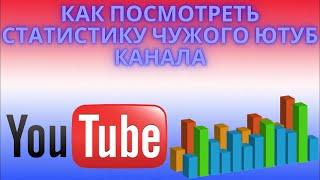 КАК ПОСМОТРЕТЬ СТАТИСТИКУ ЧУЖОГО ЮТУБ КАНАЛА

YouTube